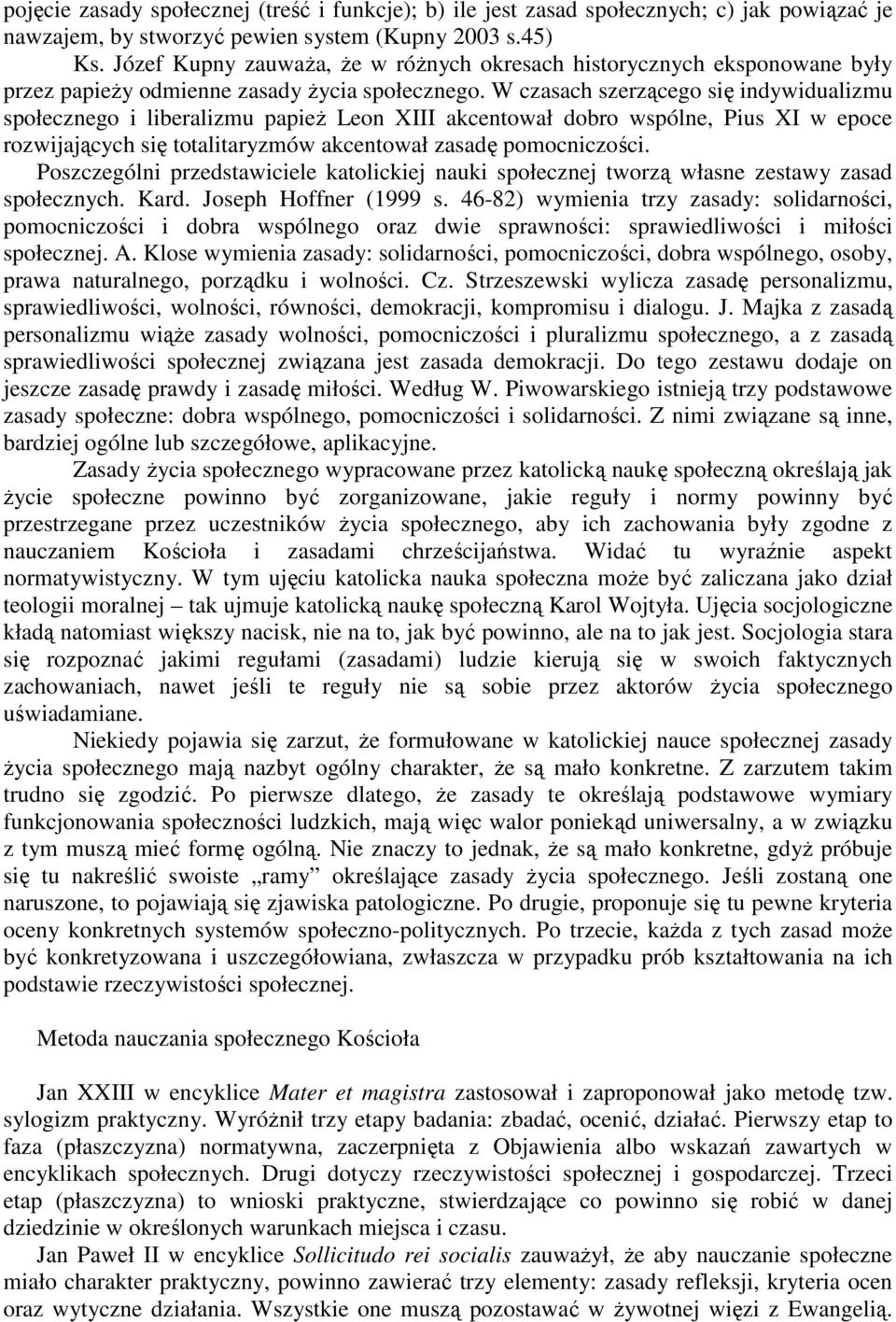 pojęcie zasady społecznej (treść i funkcje); b) ile jest zasad społecznych; c) jak powiązać je nawzajem, by stworzyć pewien system (Kupny 2003 s.45)

Ks. Józef Kupny zauważa, że w różnych okresach historycznych eksponowane były przez papieży odmienne zasady życia społecznego. W czasach szerzącego się indywidualizmu społecznego i liberalizmu papież Leon XIII akcentował dobro wspólne, Pius XI w epoce rozwijających się totalitaryzmów akcentował zasadę pomocniczości.

Poszczególni przedstawiciele katolickiej nauki społecznej tworzą własne zestawy zasad społecznych. Kard. Joseph Hoffner (1999 s. 46-82) wymienia trzy zasady: solidarności, pomocniczości i dobra wspólnego oraz dwie sprawności: sprawiedliwości i miłości społecznej. A. Klose wymienia zasady: solidarności, pomocniczości, dobra wspólnego, osoby, prawa naturalnego, porządku i wolności. Cz. Strzeszewski wylicza zasadę personalizmu, sprawiedliwości, wolności, równości, demokracji, kompromisu i dialogu. J. Majka z zasadą personalizmu wiąże zasady wolności, pomocniczości i pluralizmu społecznego, a z zasadą sprawiedliwości społecznej związana jest zasada demokracji. Do tego zestawu dodaje on jeszcze zasadę prawdy i zasadę miłości. Według W. Piwowarskiego istnieją trzy podstawowe zasady społeczne: dobra wspólnego, pomocniczości i solidarności. Z nimi związane są inne, bardziej ogólne lub szczegółowe, aplikacyjne.

Zasady życia społecznego wypracowane przez katolicką naukę społeczną określają jak życie społeczne powinno być zorganizowane, jakie reguły i normy powinny być przestrzegane przez uczestników życia społecznego, aby ich zachowania były zgodne z nauczaniem Kościoła i zasadami chrześcijaństwa. Widać tu wyraźnie aspekt normatywistyczny. W tym ujęciu katolicka nauka społeczna może być zaliczana jako dział teologii moralnej – tak ujmuje katolicką naukę społeczną Karol Wojtyła. Ujęcia socjologiczne kładą natomiast większy nacisk, nie na to, jak być powinno, ale na to jak jest. Socjologia stara się rozpoznać jakimi regułami (zasadami) ludzie kierują się w swoich faktycznych zachowaniach, nawet jeśli te reguły nie są sobie przez aktorów życia społecznego uświadamiane.

Niekiedy pojawia się zarzut, że formułowane w katolickiej nauce społecznej zasady życia społecznego mają nazbyt ogólny charakter, że są mało konkretne. Z zarzutem takim trudno się zgodzić. Po pierwsze dlatego, że zasady te określają podstawowe wymiary funkcjonowania społeczności ludzkich, mają więc walor poniekąd uniwersalny, a w związku z tym muszą mieć formę ogólną. Nie znaczy to jednak, że są mało konkretne, gdyż próbuje się tu nakreślić swoiste „ramy” określające zasady życia społecznego. Jeśli zostaną one naruszone, to pojawiają się zjawiska patologiczne. Po drugie, proponuje się tu pewne kryteria oceny konkretnych systemów społeczno-politycznych. Po trzecie, każda z tych zasad może być konkretyzowana i uszczegółowiana, zwłaszcza w przypadku prób kształtowania na ich podstawie rzeczywistości społecznej.

Metoda nauczania społecznego Kościoła

Jan XXIII w encyklice Mater et magistra zastosował i zaproponował jako metodę tzw. sylogizm praktyczny. Wyróżnił trzy etapy badania: zbadać, ocenić, działać. Pierwszy etap to faza (płaszczyzna) normatywna, zaczerpnięta z Objawienia albo wskazań zawartych w encyklikach społecznych. Drugi dotyczy rzeczywistości społecznej i gospodarczej. Trzeci etap (płaszczyzna) to wnioski praktyczne, stwierdzające co powinno się robić w danej dziedzinie w określonych warunkach miejsca i czasu.

Jan Paweł II w encyklice Sollicitudo rei socialis zauważył, że aby nauczanie społeczne miało charakter praktyczny, powinno zawierać trzy elementy: zasady refleksji, kryteria ocen oraz wytyczne działania. Wszystkie one muszą pozostawać w żywotnej więzi z Ewangelią.